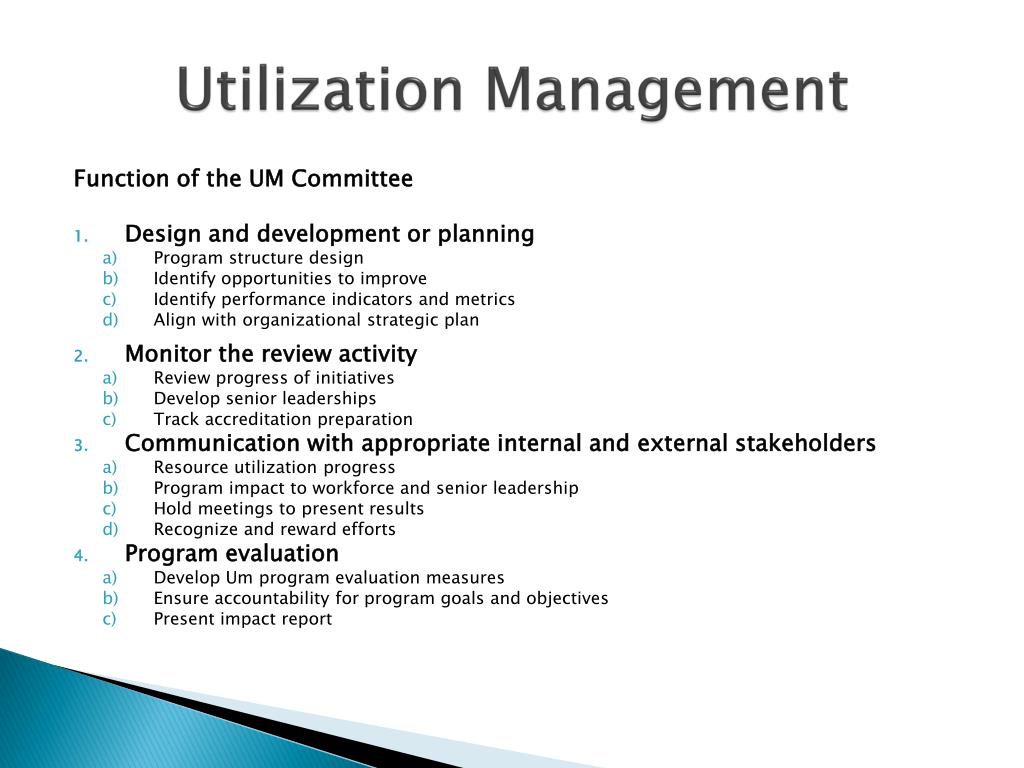 Utilization Management

Function of the UM Committee

1. Design and development or planning
a) Program structure design
b) Identify opportunities to improve
c) Identify performance indicators and metrics
d) Align with organizational strategic plan

2. Monitor the review activity
a) Review progress of initiatives
b) Develop senior leaderships
c) Track accreditation preparation

3. Communication with appropriate internal and external stakeholders
a) Resource utilization progress
b) Program impact to workforce and senior leadership
c) Hold meetings to present results
d) Recognize and reward efforts

4. Program evaluation
a) Develop Um program evaluation measures
b) Ensure accountability for program goals and objectives
c) Present impact report